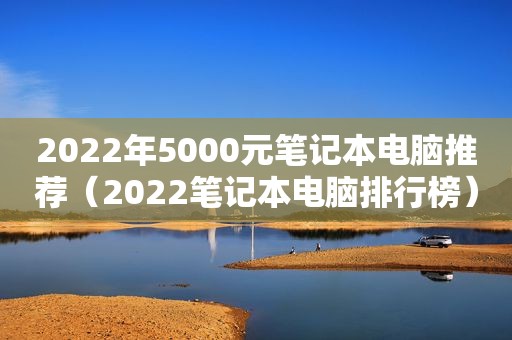 2022年5000元笔记本电脑推荐（2022笔记本电脑排行榜）